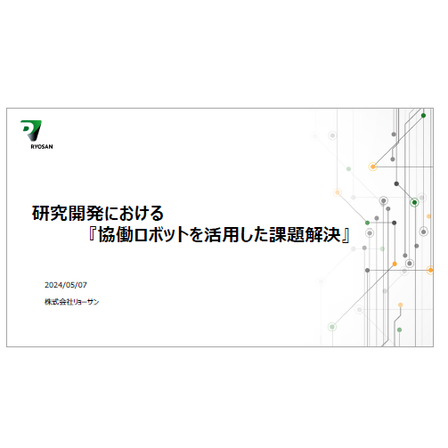 RYOSAN

研究開発における
『協働ロボットを活用した課題解決』

2024/05/07

株式会社リョーサン